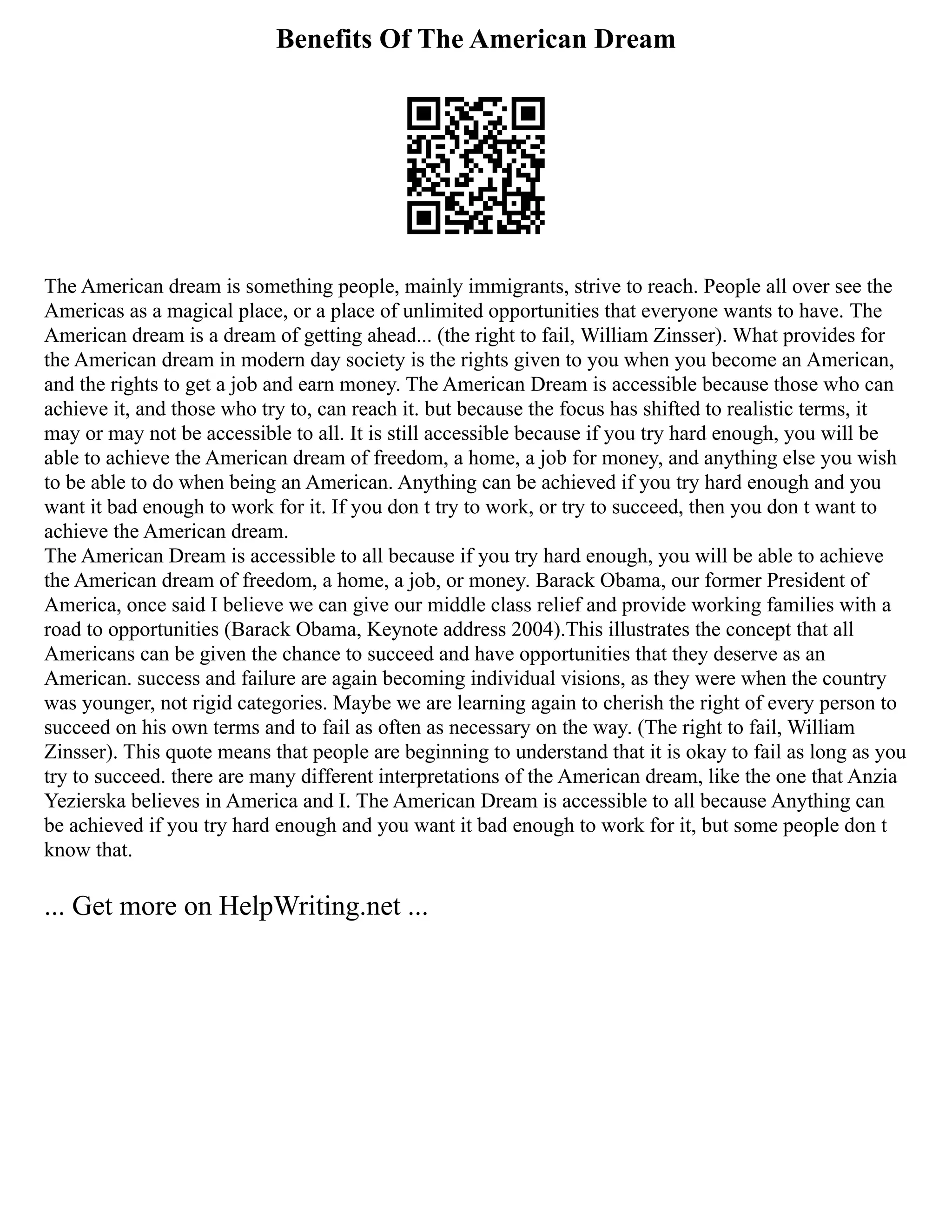 Benefits Of The American Dream

The American dream is something people, mainly immigrants, strive to reach. People all over see the Americas as a magical place, or a place of unlimited opportunities that everyone wants to have. The American dream is a dream of getting ahead... (the right to fail, William Zinsser). What provides for the American dream in modern day society is the rights given to you when you become an American, and the rights to get a job and earn money. The American Dream is accessible because those who can achieve it, and those who try to, can reach it. but because the focus has shifted to realistic terms, it may or may not be accessible to all. It is still accessible because if you try hard enough, you will be able to achieve the American dream of freedom, a home, a job for money, and anything else you wish to be able to do when being an American. Anything can be achieved if you try hard enough and you want it bad enough to work for it. If you don t try to work, or try to succeed, then you don t want to achieve the American dream.
The American Dream is accessible to all because if you try hard enough, you will be able to achieve the American dream of freedom, a home, a job, or money. Barack Obama, our former President of America, once said I believe we can give our middle class relief and provide working families with a road to opportunities (Barack Obama, Keynote address 2004).This illustrates the concept that all Americans can be given the chance to succeed and have opportunities that they deserve as an American. success and failure are again becoming individual visions, as they were when the country was younger, not rigid categories. Maybe we are learning again to cherish the right of every person to succeed on his own terms and to fail as often as necessary on the way. (The right to fail, William Zinsser). This quote means that people are beginning to understand that it is okay to fail as long as you try to succeed. there are many different interpretations of the American dream, like the one that Anzia Yezierska believes in America and I. The American Dream is accessible to all because Anything can be achieved if you try hard enough and you want it bad enough to work for it, but some people don t know that.

... Get more on HelpWriting.net ...